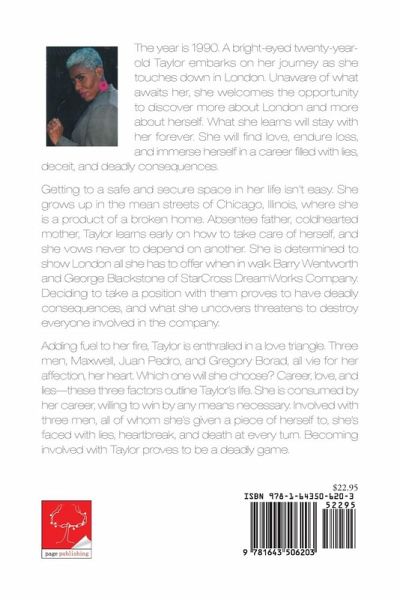 The year is 1990. A bright-eyed twenty-year-old Taylor embarks on her journey as she touches down in London. Unaware of what awaits her, she welcomes the opportunity to discover more about London and more about herself. What she learns will stay with her forever. She will find love, endure loss, and immerse herself in a career filled with lies, deceit, and deadly consequences.

Getting to a safe and secure space in her life isn't easy. She grows up in the mean streets of Chicago, Illinois, where she is a product of a broken home. Absentee father, coldhearted mother, Taylor learns early on how to take care of herself, and she vows never to depend on another. She is determined to show London all she has to offer when in walk Barry Wentworth and George Blackstone of StarCross DreamWorks Company. Deciding to take a position with them proves to have deadly consequences, and what she uncovers threatens to destroy everyone involved in the company.

Adding fuel to her fire, Taylor is enthralled in a love triangle. Three men, Maxwell, Juan Pedro, and Gregory Borad, all vie for her affection, her heart. Which one will she choose? Career, love, and lies—these three factors outline Taylor's life. She is consumed by her career, willing to win by any means necessary. Involved with three men, all of whom she's given a piece of herself to, she's faced with lies, heartbreak, and death at every turn. Becoming involved with Taylor proves to be a deadly game.

page publishing

$22.95
ISBN 978-1-64350-620-3
52295
9 781643 506203